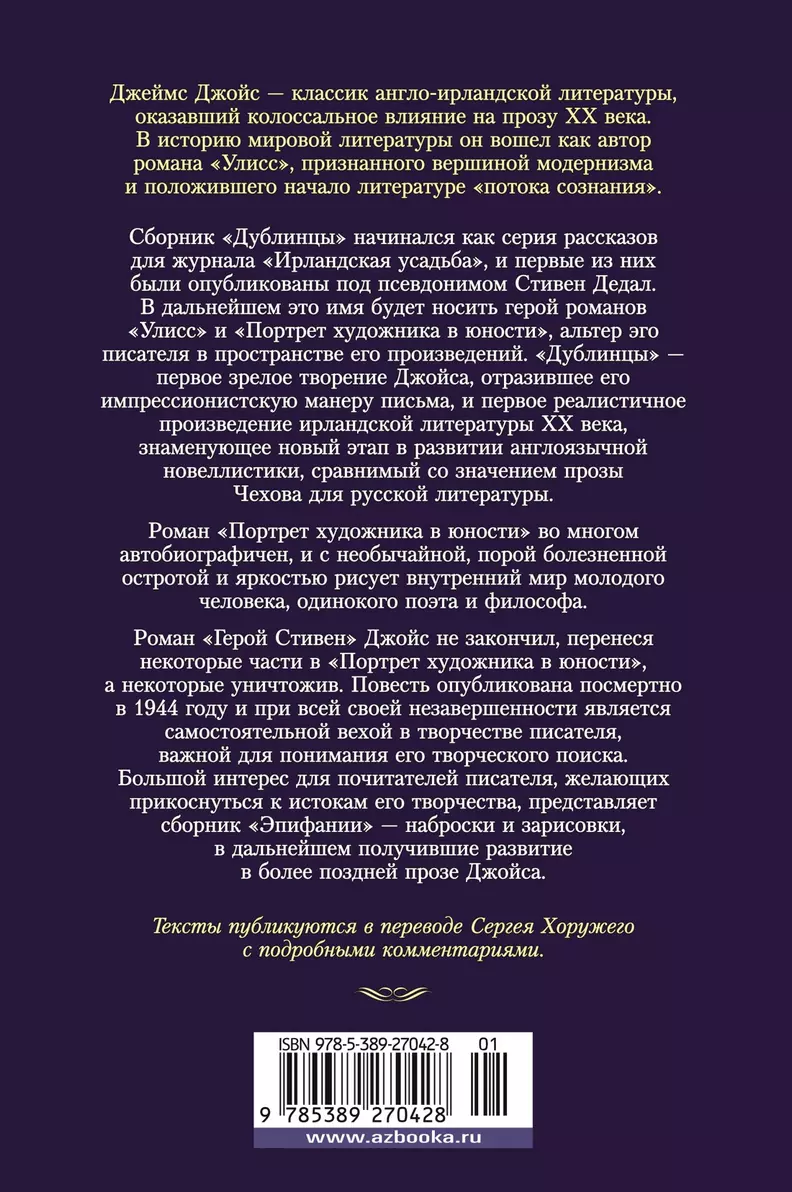 Джеймс Джойс — классик англо-ирландской литературы, оказавший колоссальное влияние на прозу XX века. В историю мировой литературы он вошел как автор романа «Улисс», признанного вершиной модернизма и положившего начало литературе «потока сознания».

Сборник «Дублинцы» начинался как серия рассказов для журнала «Ирландская усадьба», и первые из них были опубликованы под псевдонимом Стивен Дедал. В дальнейшем это имя будет носить герой романов «Улисс» и «Портрет художника в юности», альтер эго писателя в пространстве его произведений. «Дублинцы» — первое зрелое творение Джойса, отразившее его импрессионистскую манеру письма, и первое реалистичное произведение ирландской литературы XX века, знаменующее новый этап в развитии англоязычной новеллистики, сравнимый со значением прозы Чехова для русской литературы.

Роман «Портрет художника в юности» во многом автобиографичен, и с необычайной, порой болезненной остротой и яркостью рисует внутренний мир молодого человека, одинокого поэта и философа.

Роман «Герой Стивен» Джойс не закончил, перенеся некоторые части в «Портрет художника в юности», а некоторые уничтожив. Повесть опубликована посмертно в 1944 году и при всей своей незавершенности является самостоятельной вехой в творчестве писателя, важной для понимания его творческого поиска. Большой интерес для почитателей писателя, желающих прикоснуться к истокам его творчества, представляет сборник «Эпифании» — наброски и зарисовки, в дальнейшем получившие развитие в более поздней прозе Джойса.

Тексты публикуются в переводе Сергея Хоружего с подробными комментариями.

ISBN 978-5-389-27042-8 01

9 785389 270428

www.azbooka.ru